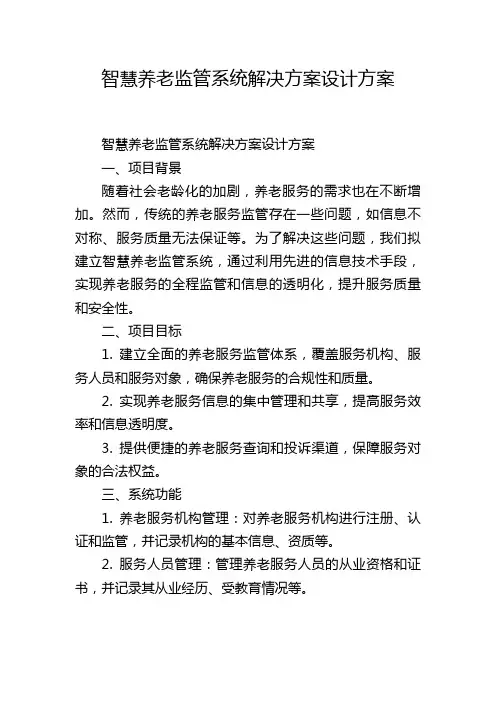 智慧养老监管系统解决方案设计方案

智慧养老监管系统解决方案设计方案

一、项目背景

随着社会老龄化的加剧，养老服务的需求也在不断增加。然而，传统的养老服务监管存在一些问题，如信息不对称、服务质量无法保证等。为了解决这些问题，我们拟建立智慧养老监管系统，通过利用先进的信息技术手段，实现养老服务的全程监管和信息的透明化，提升服务质量和安全性。

二、项目目标

1. 建立全面的养老服务监管体系，覆盖服务机构、服务人员和服务对象，确保养老服务的合规性和质量。

2. 实现养老服务信息的集中管理和共享，提高服务效率和信息透明度。

3. 提供便捷的养老服务查询和投诉渠道，保障服务对象的合法权益。

三、系统功能

1. 养老服务机构管理：对养老服务机构进行注册、认证和监管，并记录机构的基本信息、资质等。

2. 服务人员管理：管理养老服务人员的从业资格和证书，并记录其从业经历、受教育情况等。